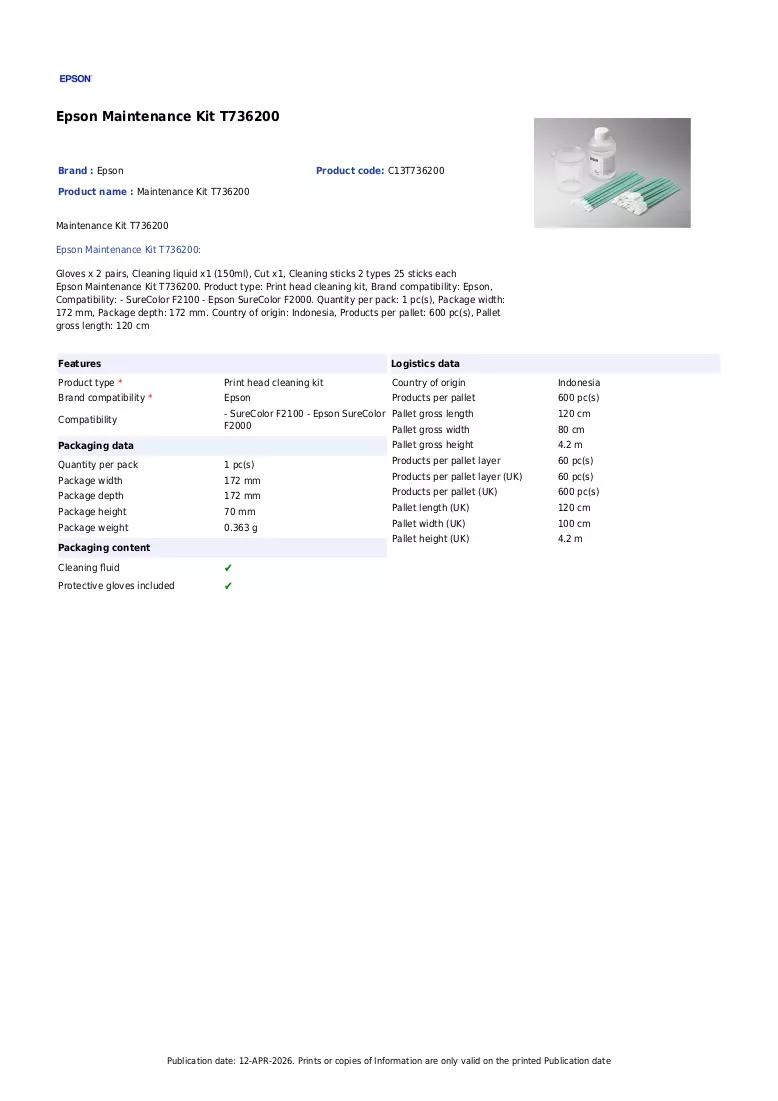 EPSON

Epson Maintenance Kit T736200

Brand : Epson
Product code: C13T736200
Product name : Maintenance Kit T736200

Maintenance Kit T736200

Epson Maintenance Kit T736200:

Gloves x 2 pairs, Cleaning liquid x1 (150ml), Cut x1, Cleaning sticks 2 types 25 sticks each
Epson Maintenance Kit T736200. Product type: Print head cleaning kit, Brand compatibility: Epson, Compatibility: - SureColor F2100 - Epson SureColor F2000. Quantity per pack: 1 pc(s), Package width: 172 mm, Package depth: 172 mm. Country of origin: Indonesia, Products per pallet: 600 pc(s), Pallet gross length: 120 cm

Features
Product type *
Print head cleaning kit
Brand compatibility *
Epson
Compatibility
- SureColor F2100 - Epson SureColor F2000

Packaging data
Quantity per pack
1 pc(s)
Package width
172 mm
Package depth
172 mm
Package height
70 mm
Package weight
0.363 g

Packaging content
Cleaning fluid
✔
Protective gloves included
✔

Logistics data
Country of origin
Indonesia
Products per pallet
600 pc(s)
Pallet gross length
120 cm
Pallet gross width
80 cm
Pallet gross height
4.2 m
Products per pallet layer
60 pc(s)
Products per pallet layer (UK)
60 pc(s)
Products per pallet (UK)
600 pc(s)
Pallet length (UK)
120 cm
Pallet width (UK)
100 cm
Pallet height (UK)
4.2 m

Publication date: 12-APR-2026. Prints or copies of Information are only valid on the printed Publication date